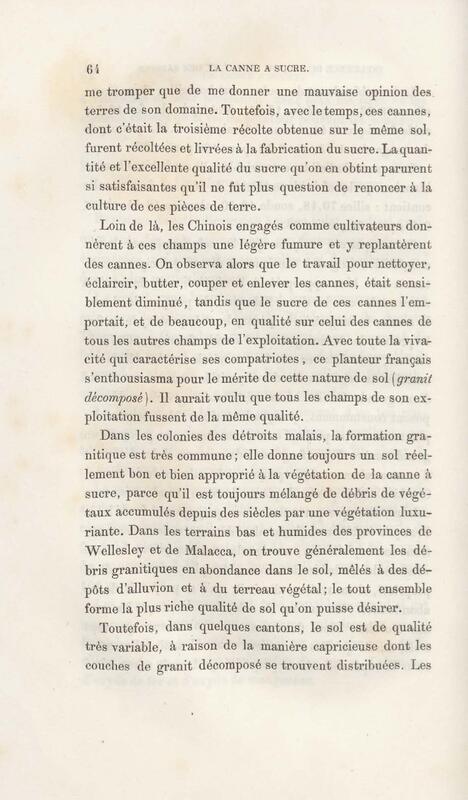 64 LA CANNE A SUCRE.

me tromper que de me donner une mauvaise opinion des terres de son domaine. Toutefois, avec le temps, ces cannes, dont c'était la troisième récolte obtenue sur le même sol, furent récoltées et livrées à la fabrication du sucre. La quantité et l'excellente qualité du sucre qu'on en obtint parurent si satisfaisantes qu'il ne fut plus question de renoncer à la culture de ces pièces de terre.

Loin de là, les Chinois engagés comme cultivateurs donnèrent à ces champs une légère fumure et y replantèrent des cannes. On observa alors que le travail pour nettoyer, éclaircir, butter, couper et enlever les cannes, était sensiblement diminué, tandis que le sucre de ces cannes l'emportait, et de beaucoup, en qualité sur celui des cannes de tous les autres champs de l'exploitation. Avec toute la vivacité qui caractérise ses compatriotes, ce planteur français s'enthousiasma pour le mérite de cette nature de sol (granit décomposé). Il aurait voulu que tous les champs de son exploitation fussent de la même qualité.

Dans les colonies des détroits malais, la formation granitique est très commune; elle donne toujours un sol réellement bon et bien approprié à la végétation de la canne à sucre, parce qu'il est toujours mélangé de débris de végétaux accumulés depuis des siècles par une végétation luxuriante. Dans les terrains bas et humides des provinces de Wellesley et de Malacca, on trouve généralement les débris granitiques en abondance dans le sol, mêlés à des dépôts d'alluvion et à du terreau végétal; le tout ensemble forme la plus riche qualité de sol qu'on puisse désirer.

Toutefois, dans quelques cantons, le sol est de qualité très variable, à raison de la manière capricieuse dont les couches de granit décomposé se trouvent distribuées. Les